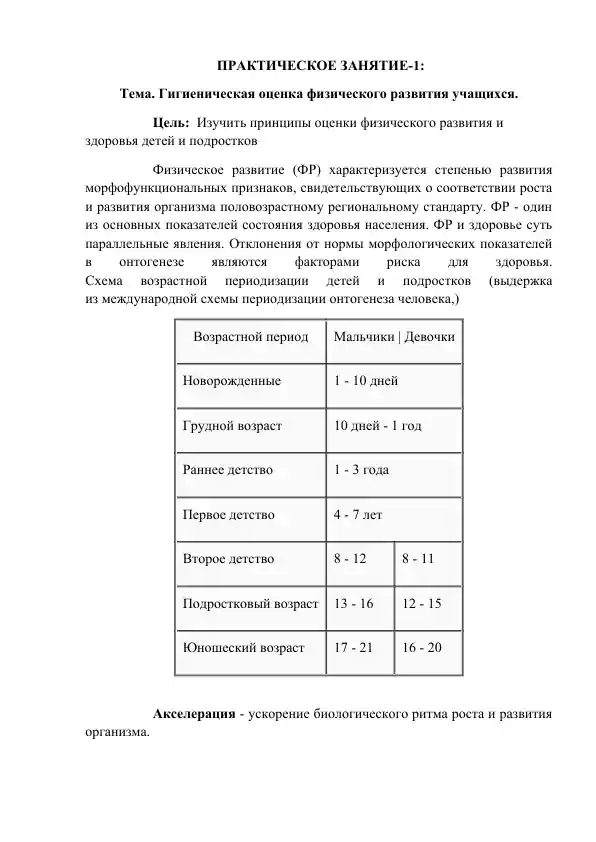 ПРАКТИЧЕСКОЕ ЗАНЯТИЕ-1:

Тема. Гигиеническая оценка физического развития учащихся.

Цель: Изучить принципы оценки физического развития и здоровья детей и подростков

Физическое развитие (ФР) характеризуется степенью развития морфофункциональных признаков, свидетельствующих о соответствии роста и развития организма половозрастному региональному стандарту. ФР - один из основных показателей состояния здоровья населения. ФР и здоровье суть параллельные явления. Отклонения от нормы морфологических показателей в онтогенезе являются факторами риска для здоровья. Схема возрастной периодизации детей и подростков (выдержка из международной схемы периодизации онтогенеза человека,)

| Возрастной период | Мальчики \| Девочки | |
|---|---|---|
| Новорожденные | 1 - 10 дней | |
| Грудной возраст | 10 дней - 1 год | |
| Раннее детство | 1 - 3 года | |
| Первое детство | 4 - 7 лет | |
| Второе детство | 8 - 12 | 8 - 11 |
| Подростковый возраст | 13 - 16 | 12 - 15 |
| Юношеский возраст | 17 - 21 | 16 - 20 |

Акселерация - ускорение биологического ритма роста и развития организма.